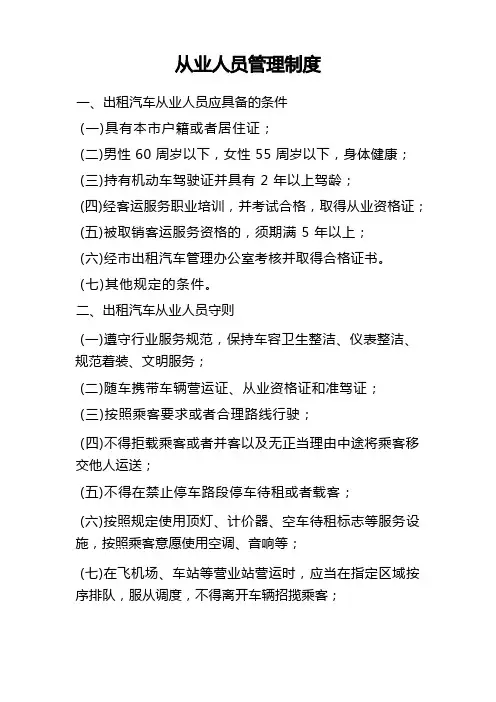 从业人员管理制度

一、出租汽车从业人员应具备的条件

(一)具有本市户籍或者居住证；

(二)男性 60 周岁以下，女性 55 周岁以下，身体健康；

(三)持有机动车驾驶证并具有 2 年以上驾龄；

(四)经客运服务职业培训，并考试合格，取得从业资格证；

(五)被取销客运服务资格的，须期满 5 年以上；

(六)经市出租汽车管理办公室考核并取得合格证书。

(七)其他规定的条件。

二、出租汽车从业人员守则

(一)遵守行业服务规范，保持车容卫生整洁、仪表整洁、规范着装、文明服务；

(二)随车携带车辆营运证、从业资格证和准驾证；

(三)按照乘客要求或者合理路线行驶；

(四)不得拒载乘客或者并客以及无正当理由中途将乘客移交他人运送；

(五)不得在禁止停车路段停车待租或者载客；

(六)按照规定使用顶灯、计价器、空车待租标志等服务设施，按照乘客意愿使用空调、音响等；

(七)在飞机场、车站等营业站营运时，应当在指定区域按序排队，服从调度，不得离开车辆招揽乘客；